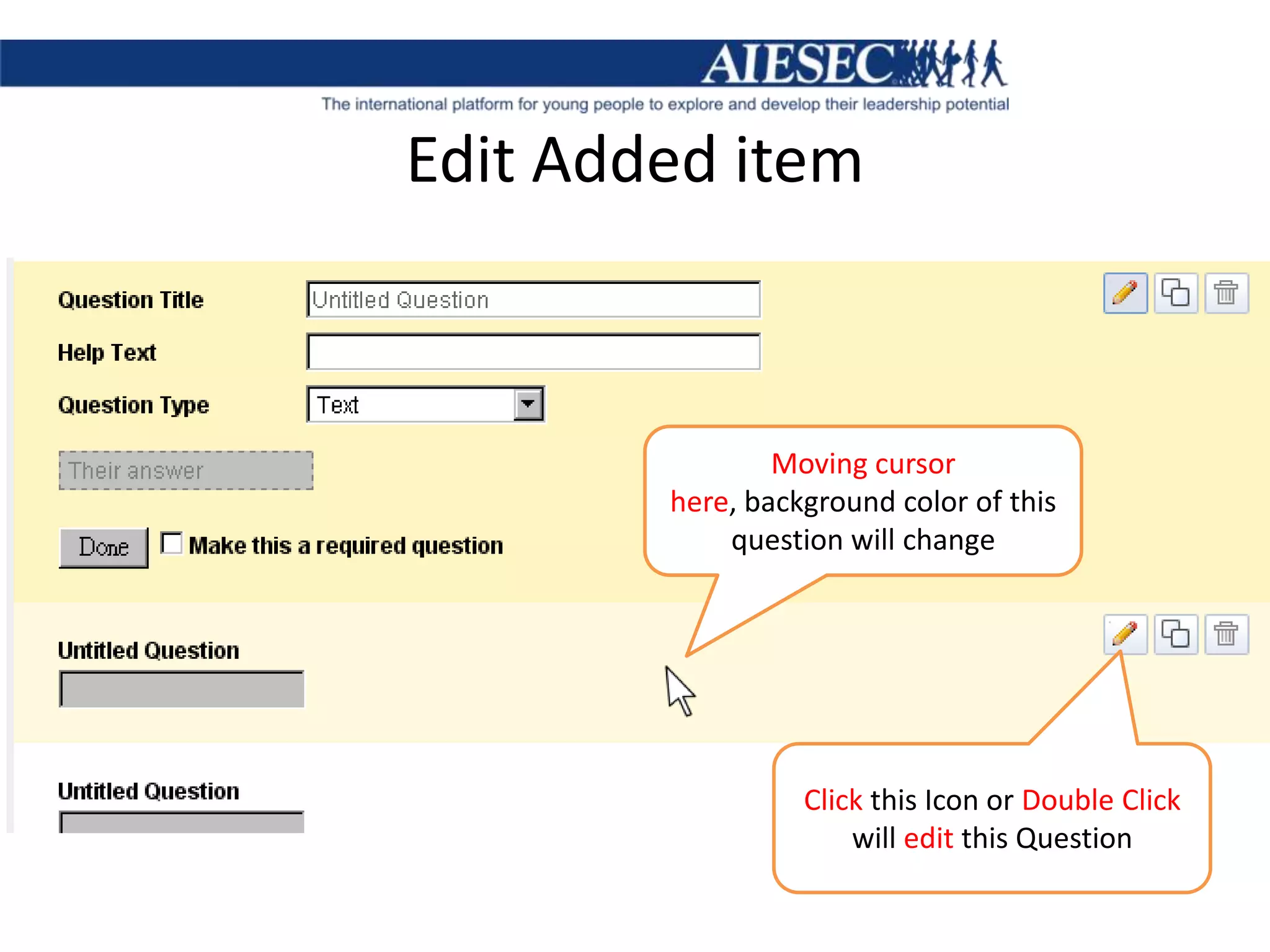 AIESEC
The international platform for young people to explore and develop their leadership potential

Edit Added item

Question Title
Untitled Question
Help Text
Question Type
Text
Their answer
Done
Make this a required question

Moving cursor here, background color of this question will change

Untitled Question

Untitled Question

Click this Icon or Double Click will edit this Question